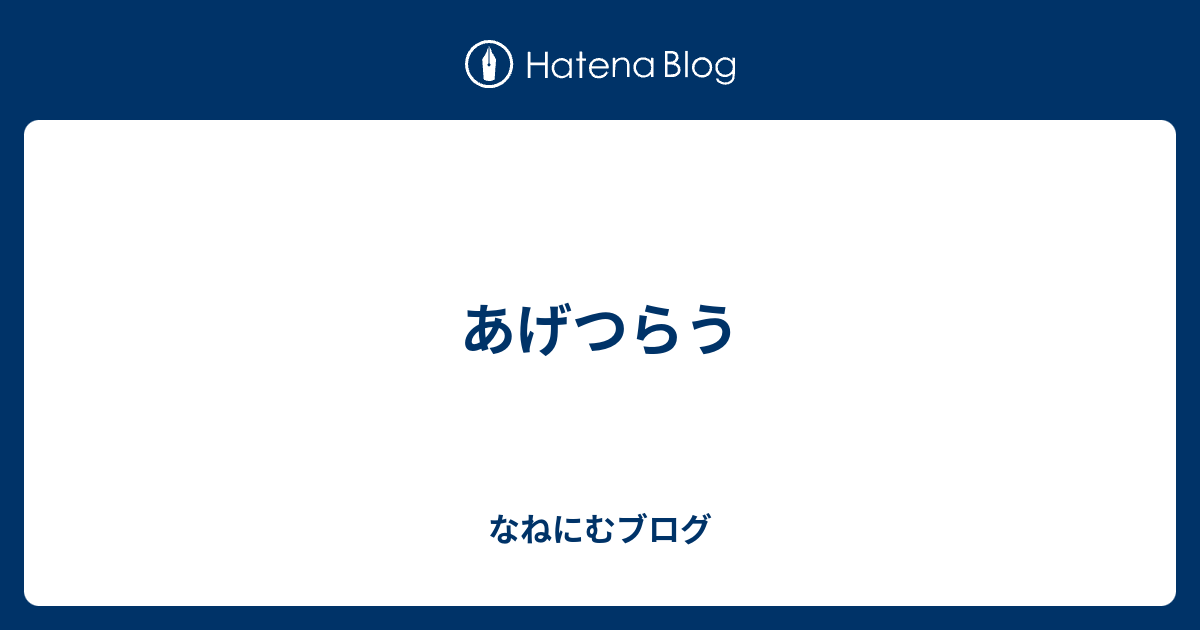 Hatena Blog

あげつらう

なねにむブログ